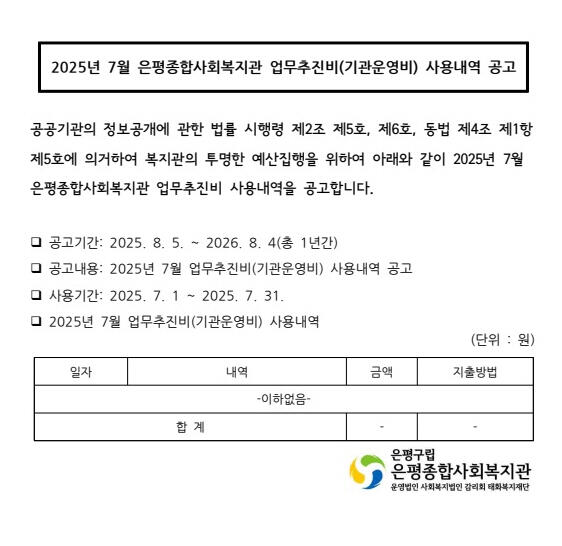 2025년 7월 은평종합사회복지관 업무추진비(기관운영비) 사용내역 공고

공공기관의 정보공개에 관한 법률 시행령 제2조 제5호, 제6호, 동법 제4조 제1항 제5호에 의거하여 복지관의 투명한 예산집행을 위하여 아래와 같이 2025년 7월 은평종합사회복지관 업무추진비 사용내역을 공고합니다.

❑ 공고기간: 2025. 8. 5. ~ 2026. 8. 4(총 1년간)
❑ 공고내용: 2025년 7월 업무추진비(기관운영비) 사용내역 공고
❑ 사용기간: 2025. 7. 1 ~ 2025. 7. 31.
❑ 2025년 7월 업무추진비(기관운영비) 사용내역

(단위 : 원)

| 일자 | 내역 | 금액 | 지출방법 |
|---|---|---|---|
| -이하없음- | | | |
| 합 계 | | - | - |

은평구립
은평종합사회복지관
운영법인 사회복지법인 감리회 태화복지재단